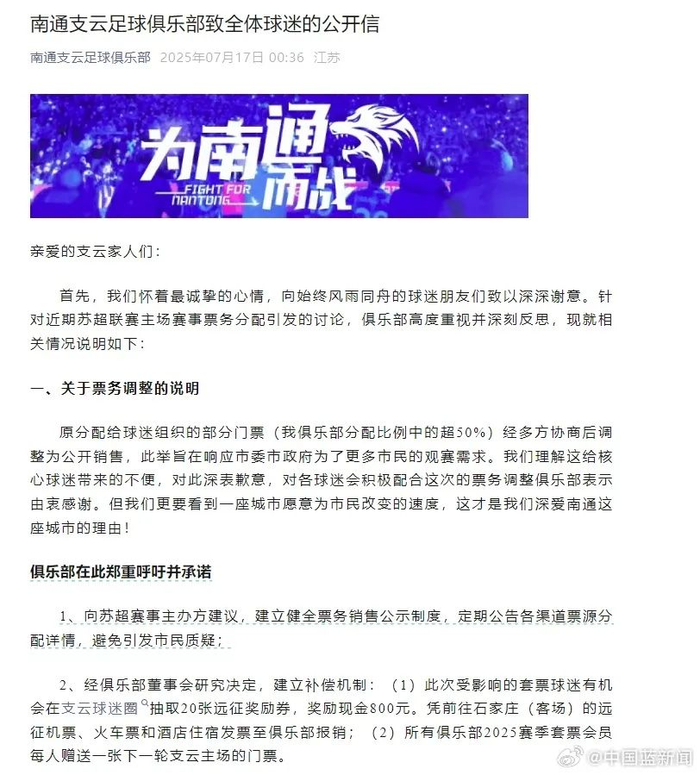 南通支云足球俱乐部致全体球迷的公开信

南通支云足球俱乐部 2025年07月17日 00:36 江苏

为南通而战
FIGHT FOR NANTONG

亲爱的支云家人们：

首先，我们怀着最诚挚的心情，向始终风雨同舟的球迷朋友们致以深深谢意。针对近期苏超联赛主场赛事票务分配引发的讨论，俱乐部高度重视并深刻反思，现就相关情况说明如下：

一、关于票务调整的说明

原分配给球迷组织的部分门票（我俱乐部分配比例中的超50%）经多方协商后调整为公开销售，此举旨在响应市委市政府为了更多市民的观赛需求。我们理解这给核心球迷带来的不便，对此深表歉意，对各球迷会积极配合这次的票务调整俱乐部表示由衷感谢。但我们更要看到一座城市愿意为市民改变的速度，这才是我们深爱南通这座城市的理由！

俱乐部在此郑重呼吁并承诺

1、向苏超赛事主办方建议，建立健全票务销售公示制度，定期公告各渠道票源分配详情，避免引发市民质疑；

2、经俱乐部董事会研究决定，建立补偿机制：（1）此次受影响的套票球迷有机会在支云球迷圈抽取20张远征奖励券，奖励现金800元。凭前往石家庄（客场）的远征机票、火车票和酒店住宿发票至俱乐部报销；（2）所有俱乐部2025赛季套票会员每人赠送一张下一轮支云主场的门票。

@中国蓝新闻